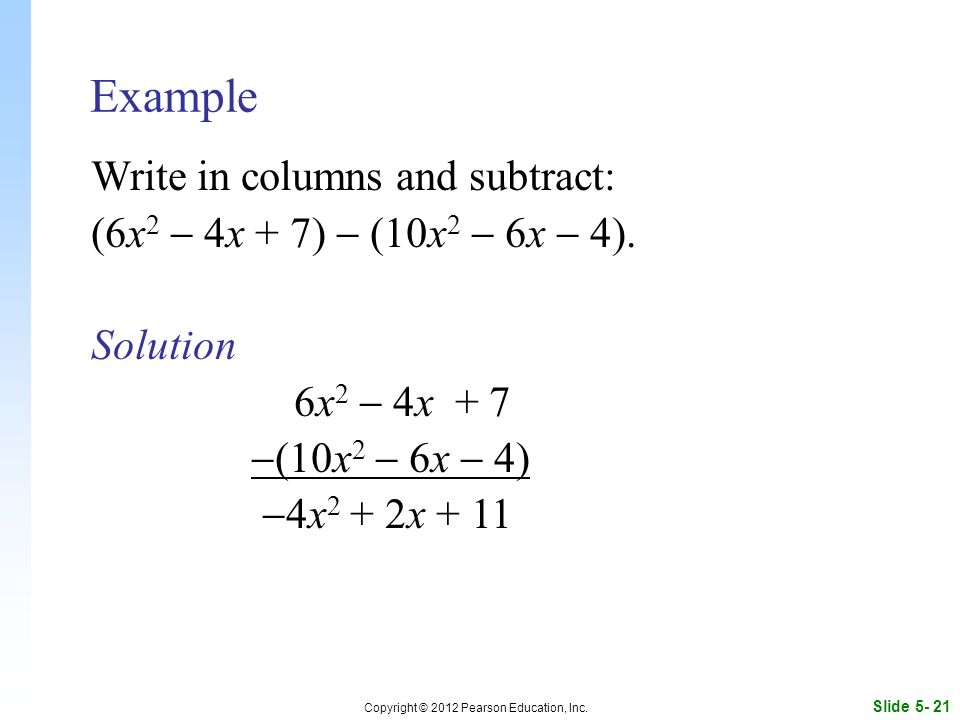 Example

Write in columns and subtract:
$(6x^2 - 4x + 7) - (10x^2 - 6x - 4)$.

Solution

$6x^2 - 4x + 7$
$-(10x^2 - 6x - 4)$
$-4x^2 + 2x + 11$

Copyright © 2012 Pearson Education, Inc.

Slide 5- 21